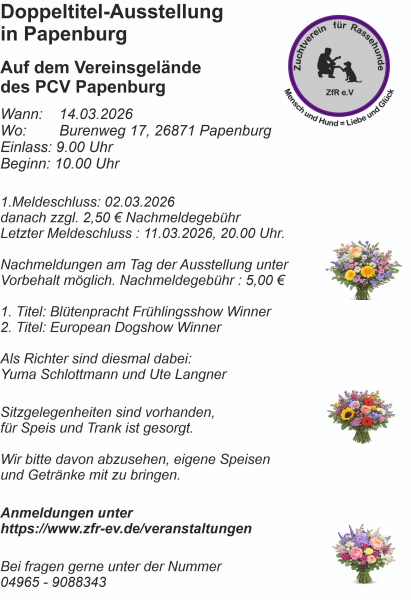 Doppeltitel-Ausstellung in Papenburg

Auf dem Vereinsgelände des PCV Papenburg

Zuchtverein für Rassehunde
ZfR e.V
Mensch und Hund = Liebe und Glück

Wann: 14.03.2026
Wo: Burenweg 17, 26871 Papenburg
Einlass: 9.00 Uhr
Beginn: 10.00 Uhr

1.Meldeschluss: 02.03.2026
danach zzgl. 2,50 € Nachmeldegebühr
Letzter Meldeschluss : 11.03.2026, 20.00 Uhr.

Nachmeldungen am Tag der Ausstellung unter Vorbehalt möglich. Nachmeldegebühr : 5,00 €

1. Titel: Blütenpracht Frühlingsshow Winner
2. Titel: European Dogshow Winner

Als Richter sind diesmal dabei:
Yuma Schlottmann und Ute Langner

Sitzgelegenheiten sind vorhanden,
für Speis und Trank ist gesorgt.

Wir bitte davon abzusehen, eigene Speisen und Getränke mit zu bringen.

Anmeldungen unter
https://www.zfr-ev.de/veranstaltungen

Bei fragen gerne unter der Nummer
04965 - 9088343